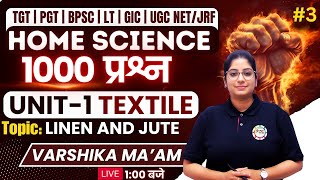 TGT | PGT | BPSC | LT | GIC | UGC NET/JRF

#3

HOME SCIENCE

1000 प्रश्न

UNIT-1 TEXTILE

Topic: LINEN AND JUTE

VARSHIKA MA'AM

LIVE 1:00 बजे